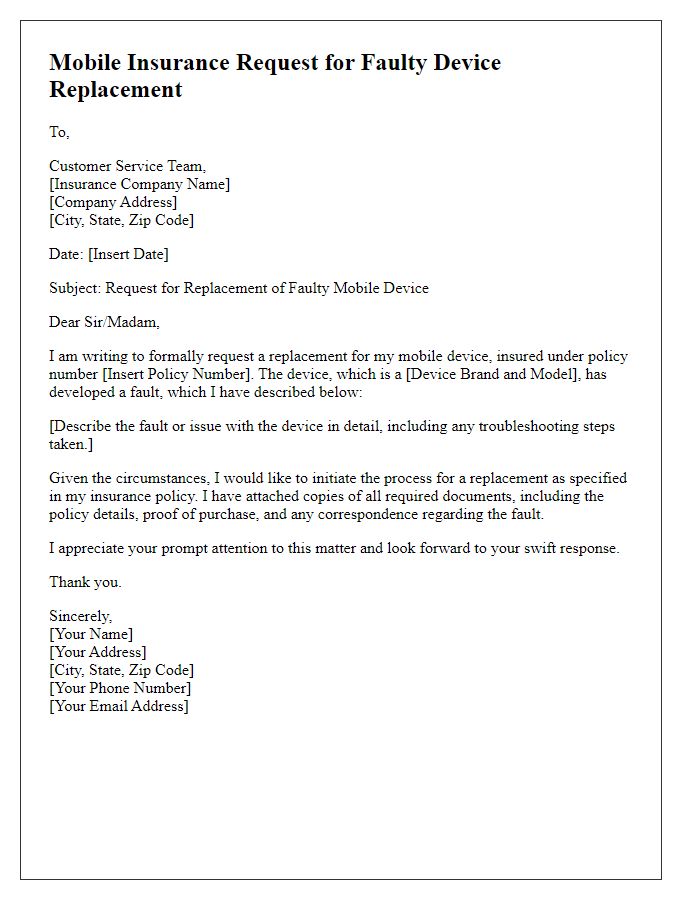 Mobile Insurance Request for Faulty Device Replacement

To,

Customer Service Team,
[Insurance Company Name]
[Company Address]
[City, State, Zip Code]

Date: [Insert Date]

Subject: Request for Replacement of Faulty Mobile Device

Dear Sir/Madam,

I am writing to formally request a replacement for my mobile device, insured under policy number [Insert Policy Number]. The device, which is a [Device Brand and Model], has developed a fault, which I have described below:

[Describe the fault or issue with the device in detail, including any troubleshooting steps taken.]

Given the circumstances, I would like to initiate the process for a replacement as specified in my insurance policy. I have attached copies of all required documents, including the policy details, proof of purchase, and any correspondence regarding the fault.

I appreciate your prompt attention to this matter and look forward to your swift response.

Thank you.

Sincerely,
[Your Name]
[Your Address]
[City, State, Zip Code]
[Your Phone Number]
[Your Email Address]